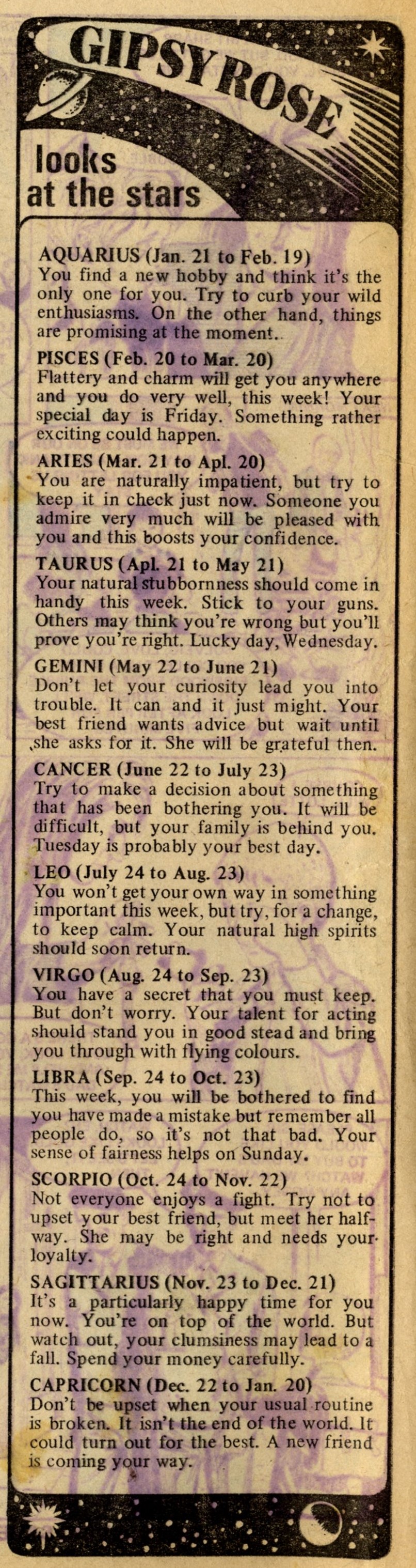 GIPSY ROSE

looks at the stars

AQUARIUS (Jan. 21 to Feb. 19)
You find a new hobby and think it's the only one for you. Try to curb your wild enthusiasms. On the other hand, things are promising at the moment.

PISCES (Feb. 20 to Mar. 20)
Flattery and charm will get you anywhere and you do very well, this week! Your special day is Friday. Something rather exciting could happen.

ARIES (Mar. 21 to Apl. 20)
You are naturally impatient, but try to keep it in check just now. Someone you admire very much will be pleased with you and this boosts your confidence.

TAURUS (Apl. 21 to May 21)
Your natural stubbornness should come in handy this week. Stick to your guns. Others may think you're wrong but you'll prove you're right. Lucky day, Wednesday.

GEMINI (May 22 to June 21)
Don't let your curiosity lead you into trouble. It can and it just might. Your best friend wants advice but wait until she asks for it. She will be grateful then.

CANCER (June 22 to July 23)
Try to make a decision about something that has been bothering you. It will be difficult, but your family is behind you. Tuesday is probably your best day.

LEO (July 24 to Aug. 23)
You won't get your own way in something important this week, but try, for a change, to keep calm. Your natural high spirits should soon return.

VIRGO (Aug. 24 to Sep. 23)
You have a secret that you must keep. But don't worry. Your talent for acting should stand you in good stead and bring you through with flying colours.

LIBRA (Sep. 24 to Oct. 23)
This week, you will be bothered to find you have made a mistake but remember all people do, so it's not that bad. Your sense of fairness helps on Sunday.

SCORPIO (Oct. 24 to Nov. 22)
Not everyone enjoys a fight. Try not to upset your best friend, but meet her halfway. She may be right and needs your loyalty.

SAGITTARIUS (Nov. 23 to Dec. 21)
It's a particularly happy time for you now. You're on top of the world. But watch out, your clumsiness may lead to a fall. Spend your money carefully.

CAPRICORN (Dec. 22 to Jan. 20)
Don't be upset when your usual routine is broken. It isn't the end of the world. It could turn out for the best. A new friend is coming your way.